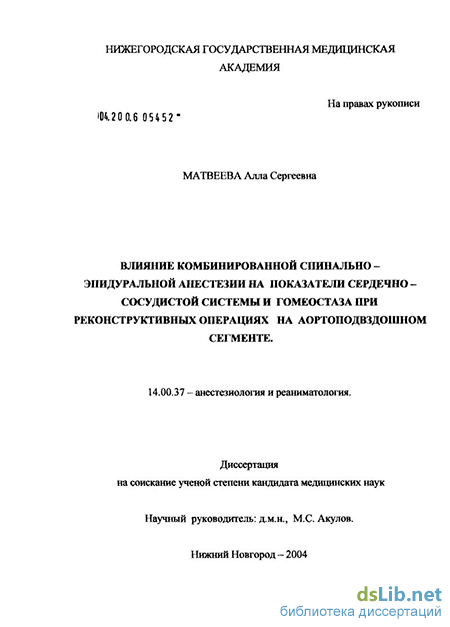 НИЖЕГОРОДСКАЯ ГОСУДАРСТВЕННАЯ МЕДИЦИНСКАЯ АКАДЕМИЯ

На правах рукописи

04.200.6 05452

МАТВЕЕВА Алла Сергеевна

ВЛИЯНИЕ КОМБИНИРОВАННОЙ СПИНАЛЬНО – ЭПИДУРАЛЬНОЙ АНЕСТЕЗИИ НА ПОКАЗАТЕЛИ СЕРДЕЧНО – СОСУДИСТОЙ СИСТЕМЫ И ГОМЕОСТАЗА ПРИ РЕКОНСТРУКТИВНЫХ ОПЕРАЦИЯХ НА АОРТОПОДВЗДОШНОМ СЕГМЕНТЕ.

14.00.37 – анестезиология и реаниматология.

Диссертация
на соискание ученой степени кандидата медицинских наук

Научный руководитель: д.м.н., М.С. Акулов.

Нижний Новгород – 2004

dsLib.net
библиотека диссертаций